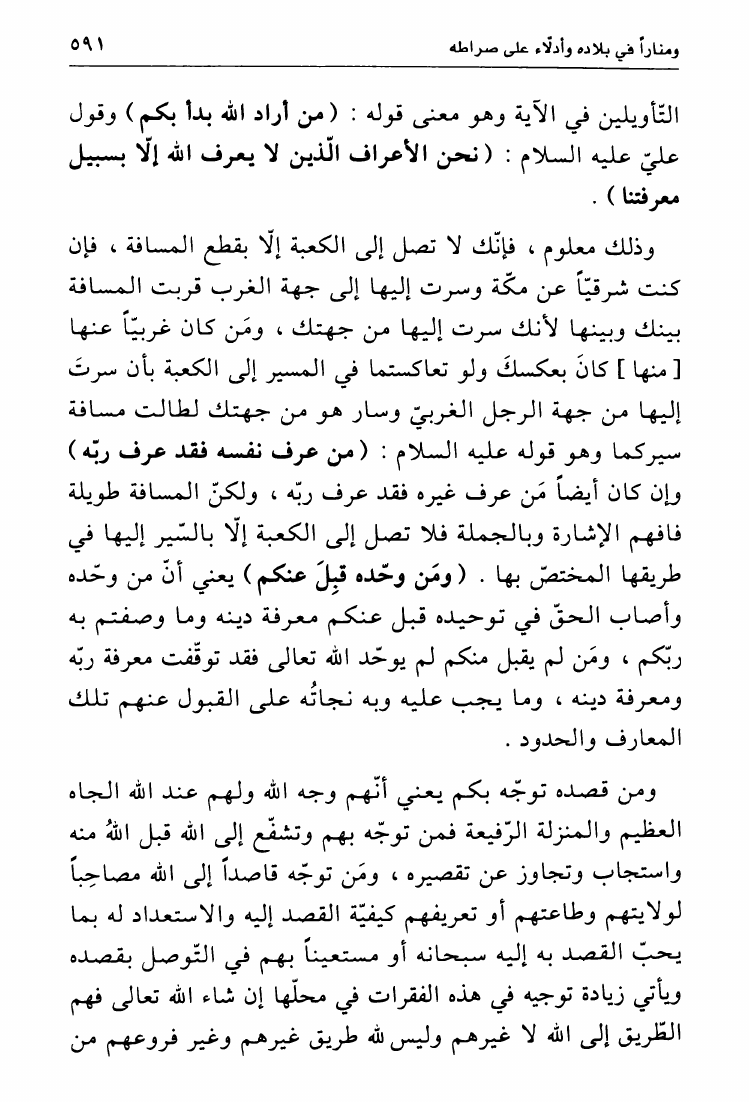 ومناراً في بلاده وأدلاء على صراطه ٥٩١

التّأويلين في الآية وهو معنى قوله : ( من أراد الله بدأ بكم ) وقول عليّ عليه السلام : ( نحن الأعراف الّذين لا يعرف الله إلّا بسبيل معرفتنا ) .

وذلك معلوم ، فإنّك لا تصل إلى الكعبة إلّا بقطع المسافة ، فإن كنت شرقيّاً عن مكّة وسرت إليها إلى جهة الغرب قربت المسافة بينك وبينها لأنك سرت إليها من جهتك ، ومَن كان غربيّاً عنها [ منها ] كانَ بعكسكَ ولو تعاكستما في المسير إلى الكعبة بأن سرتَ إليها من جهة الرجل الغربيّ وسار هو من جهتك لطالت مسافة سيركما وهو قوله عليه السلام : ( من عرف نفسه فقد عرف ربّه ) وإن كان أيضاً مَن عرف غيره فقد عرف ربّه ، ولكنّ المسافة طويلة فافهم الإشارة وبالجملة فلا تصل إلى الكعبة إلّا بالسّير إليها في طريقها المختصّ بها . ( ومَن وحّده قبِلَ عنكم ) يعني أنّ من وحّده وأصاب الحقّ في توحيده قبل عنكم معرفة دينه وما وصفتم به ربّكم ، ومَن لم يقبل منكم لم يوحّد الله تعالى فقد توقّفت معرفة ربّه ومعرفة دينه ، وما يجب عليه وبه نجاتُه على القبول عنهم تلك المعارف والحدود .

ومن قصده توجّه بكم يعني أنّهم وجه الله ولهم عند الله الجاه العظيم والمنزلة الرّفيعة فمن توجّه بهم وتشفّع إلى الله قبل اللهُ منه واستجاب وتجاوز عن تقصيره ، ومَن توجّه قاصداً إلى الله مصاحِباً لولايتهم وطاعتهم أو تعريفهم كيفيّة القصد إليه والاستعداد له بما يحبّ القصد به إليه سبحانه أو مستعيناً بهم في التّوصل بقصده ويأتي زيادة توجيه في هذه الفقرات في محلّها إن شاء الله تعالى فهم الطّريق إلى الله لا غيرهم وليس لله طريق غيرهم وغير فروعهم من